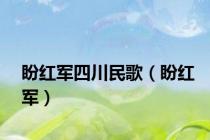 盼红军四川民歌（盼红军）